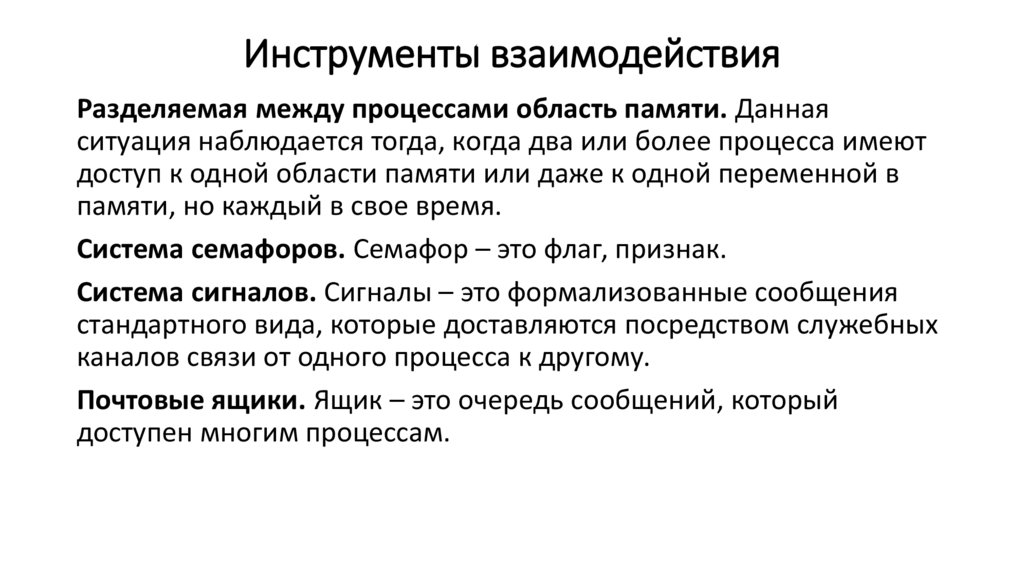 Инструменты взаимодействия

Разделяемая между процессами область памяти. Данная ситуация наблюдается тогда, когда два или более процесса имеют доступ к одной области памяти или даже к одной переменной в памяти, но каждый в свое время.

Система семафоров. Семафор – это флаг, признак.

Система сигналов. Сигналы – это формализованные сообщения стандартного вида, которые доставляются посредством служебных каналов связи от одного процесса к другому.

Почтовые ящики. Ящик – это очередь сообщений, который доступен многим процессам.